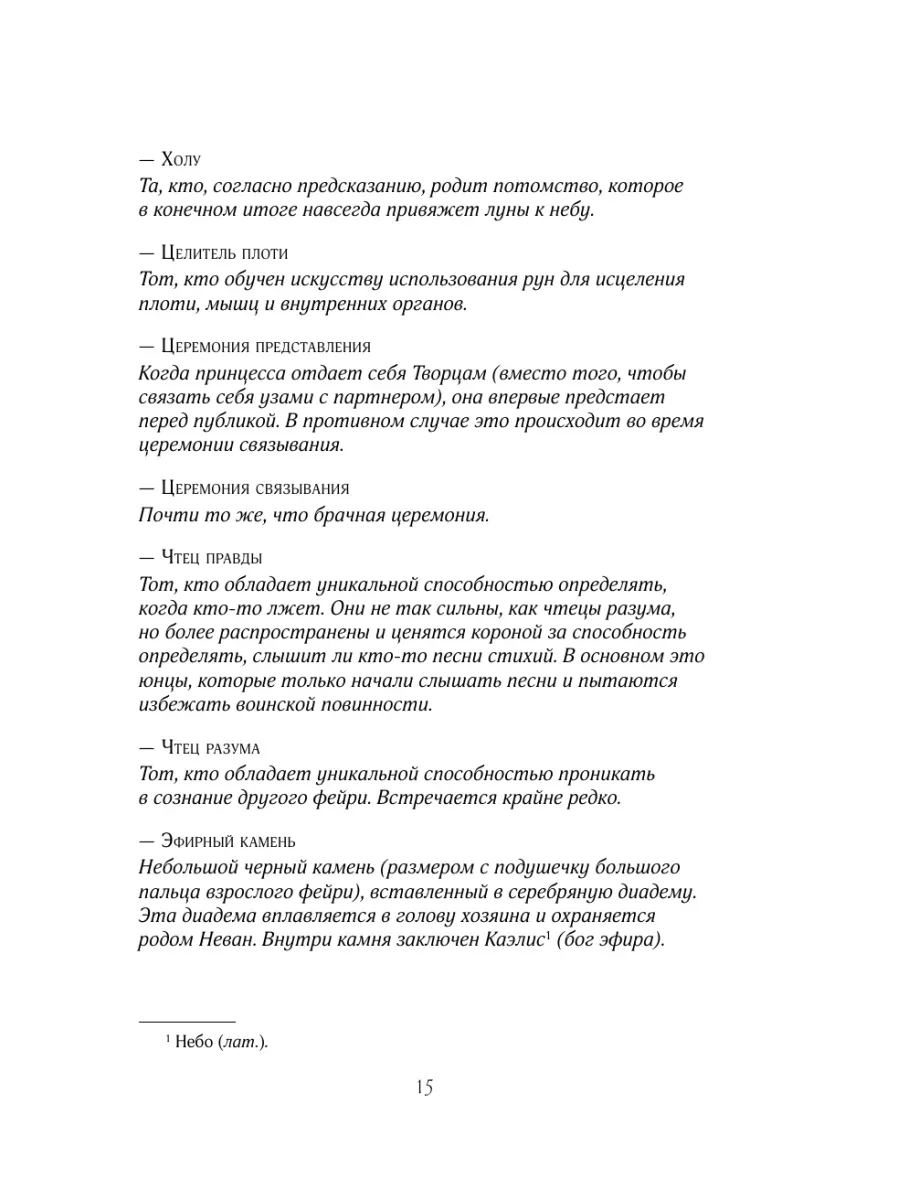 — Холу
Та, кто, согласно предсказанию, родит потомство, которое в конечном итоге навсегда привяжет луны к небу.

— Целитель плоти
Тот, кто обучен искусству использования рун для исцеления плоти, мышц и внутренних органов.

— Церемония представления
Когда принцесса отдает себя Творцам (вместо того, чтобы связать себя узами с партнером), она впервые предстает перед публикой. В противном случае это происходит во время церемонии связывания.

— Церемония связывания
Почти то же, что брачная церемония.

— Чтец правды
Тот, кто обладает уникальной способностью определять, когда кто-то лжет. Они не так сильны, как чтецы разума, но более распространены и ценятся короной за способность определять, слышит ли кто-то песни стихий. В основном это юнцы, которые только начали слышать песни и пытаются избежать воинской повинности.

— Чтец разума
Тот, кто обладает уникальной способностью проникать в сознание другого фейри. Встречается крайне редко.

— Эфирный камень
Небольшой черный камень (размером с подушечку большого пальца взрослого фейри), вставленный в серебряную диадему. Эта диадема вплавляется в голову хозяина и охраняется родом Неван. Внутри камня заключен Каэлис$^1$ (бог эфира).

$^1$ Небо (лат.).

15